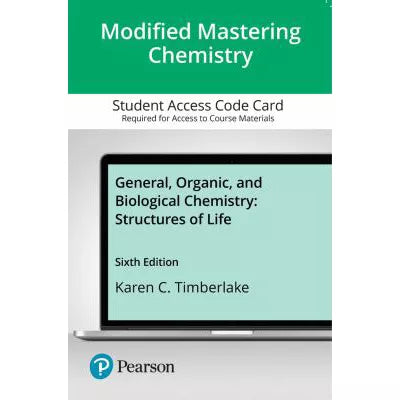 Modified Mastering Chemistry

Student Access Code Card
Required for Access to Course Materials

General, Organic, and Biological Chemistry: Structures of Life

Sixth Edition

Karen C. Timberlake

Pearson